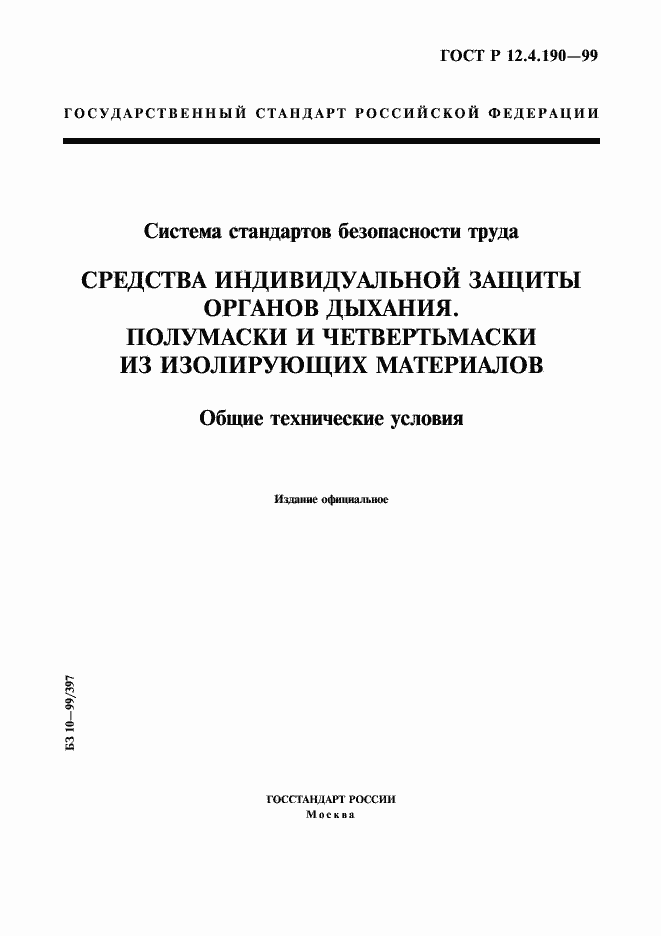 ГОСТ Р 12.4.190—99

ГОСУДАРСТВЕННЫЙ СТАНДАРТ РОССИЙСКОЙ ФЕДЕРАЦИИ

Система стандартов безопасности труда

СРЕДСТВА ИНДИВИДУАЛЬНОЙ ЗАЩИТЫ ОРГАНОВ ДЫХАНИЯ. ПОЛУМАСКИ И ЧЕТВЕРТЬМАСКИ ИЗ ИЗОЛИРУЮЩИХ МАТЕРИАЛОВ

Общие технические условия

Издание официальное

БЗ 10—99/397

ГОССТАНДАРТ РОССИИ
Москва